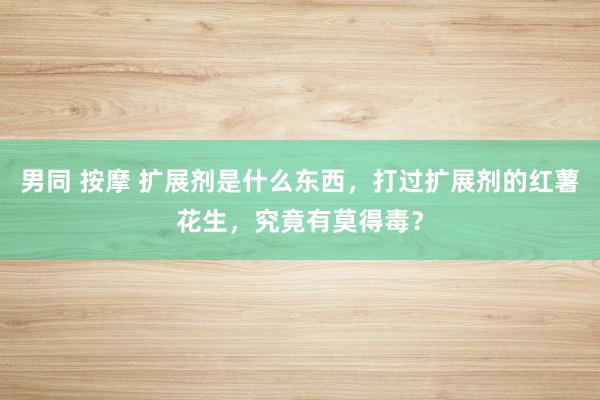 男同 按摩 扩展剂是什么东西，打过扩展剂的红薯花生，究竟有莫得毒？